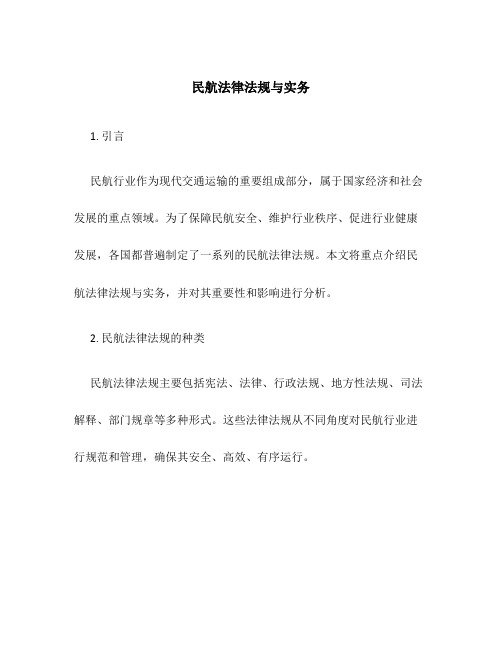 民航法律法规与实务

1. 引言

民航行业作为现代交通运输的重要组成部分，属于国家经济和社会发展的重点领域。为了保障民航安全、维护行业秩序、促进行业健康发展，各国都普遍制定了一系列的民航法律法规。本文将重点介绍民航法律法规与实务，并对其重要性和影响进行分析。

2. 民航法律法规的种类

民航法律法规主要包括宪法、法律、行政法规、地方性法规、司法解释、部门规章等多种形式。这些法律法规从不同角度对民航行业进行规范和管理，确保其安全、高效、有序运行。